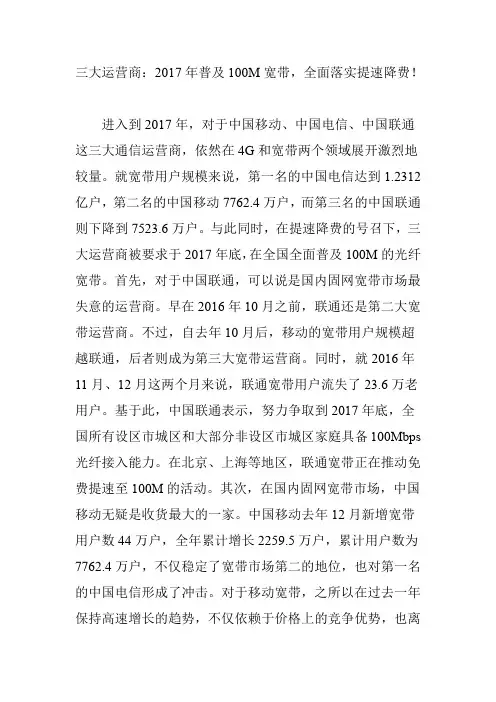 三大运营商：2017 年普及 100M 宽带，全面落实提速降费！

进入到 2017 年，对于中国移动、中国电信、中国联通这三大通信运营商，依然在 4G 和宽带两个领域展开激烈地较量。就宽带用户规模来说，第一名的中国电信达到 1.2312 亿户，第二名的中国移动 7762.4 万户，而第三名的中国联通则下降到 7523.6 万户。与此同时，在提速降费的号召下，三大运营商被要求于 2017 年底，在全国全面普及 100M 的光纤宽带。首先，对于中国联通，可以说是国内固网宽带市场最失意的运营商。早在 2016 年 10 月之前，联通还是第二大宽带运营商。不过，自去年 10 月后，移动的宽带用户规模超越联通，后者则成为第三大宽带运营商。同时，就 2016 年 11 月、12 月这两个月来说，联通宽带用户流失了 23.6 万老用户。基于此，中国联通表示，努力争取到 2017 年底，全国所有设区市城区和大部分非设区市城区家庭具备 100Mbps 光纤接入能力。在北京、上海等地区，联通宽带正在推动免费提速至 100M 的活动。其次，在国内固网宽带市场，中国移动无疑是收货最大的一家。中国移动去年 12 月新增宽带用户数 44 万户，全年累计增长 2259.5 万户，累计用户数为 7762.4 万户，不仅稳定了宽带市场第二的地位，也对第一名的中国电信形成了冲击。对于移动宽带，之所以在过去一年保持高速增长的趋势，不仅依赖于价格上的竞争优势，也离